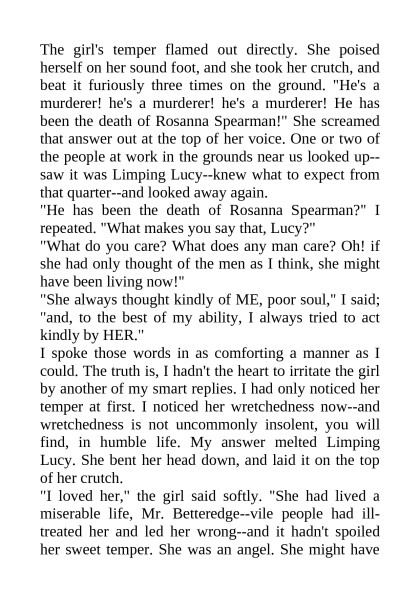 The girl's temper flamed out directly. She poised herself on her sound foot, and she took her crutch, and beat it furiously three times on the ground. "He's a murderer! he's a murderer! he's a murderer! He has been the death of Rosanna Spearman!" She screamed that answer out at the top of her voice. One or two of the people at work in the grounds near us looked up--saw it was Limping Lucy--knew what to expect from that quarter--and looked away again.
"He has been the death of Rosanna Spearman?" I repeated. "What makes you say that, Lucy?"
"What do you care? What does any man care? Oh! if she had only thought of the men as I think, she might have been living now!"
"She always thought kindly of ME, poor soul," I said; "and, to the best of my ability, I always tried to act kindly by HER."
I spoke those words in as comforting a manner as I could. The truth is, I hadn't the heart to irritate the girl by another of my smart replies. I had only noticed her temper at first. I noticed her wretchedness now--and wretchedness is not uncommonly insolent, you will find, in humble life. My answer melted Limping Lucy. She bent her head down, and laid it on the top of her crutch.
"I loved her," the girl said softly. "She had lived a miserable life, Mr. Betteredge--vile people had ill-treated her and led her wrong--and it hadn't spoiled her sweet temper. She was an angel. She might have